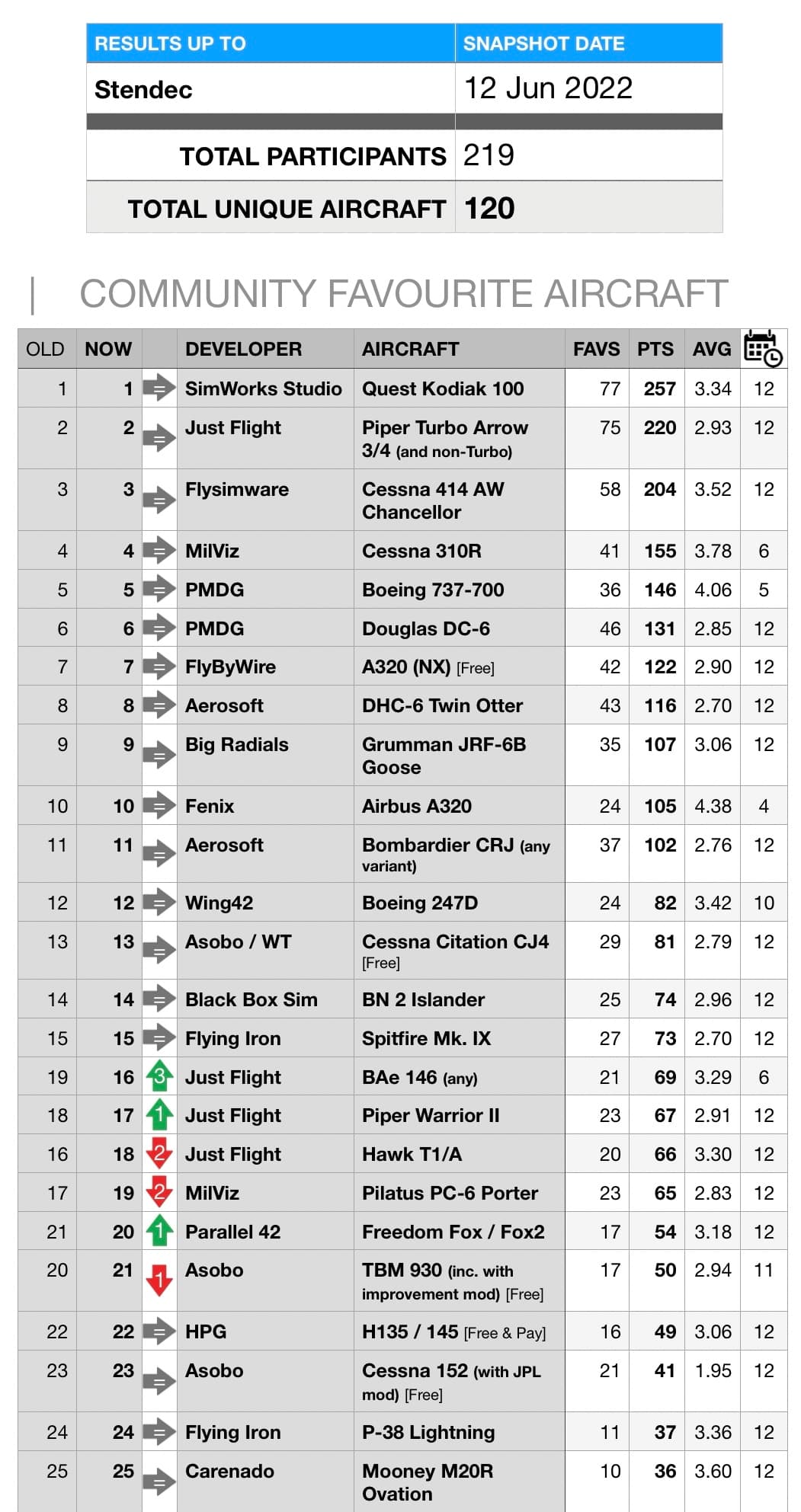 | RESULTS UP TO | SNAPSHOT DATE |
|---|---|
| Stendec | 12 Jun 2022 |
| TOTAL PARTICIPANTS | 219 |
| TOTAL UNIQUE AIRCRAFT | 120 |

COMMUNITY FAVOURITE AIRCRAFT

| OLD | NOW | | DEVELOPER | AIRCRAFT | FAVS | PTS | AVG | |
|---|---|---|---|---|---|---|---|---|
| 1 | 1 | | SimWorks Studio | Quest Kodiak 100 | 77 | 257 | 3.34 | 12 |
| 2 | 2 | | Just Flight | Piper Turbo Arrow 3/4 (and non-Turbo) | 75 | 220 | 2.93 | 12 |
| 3 | 3 | | Flysimware | Cessna 414 AW Chancellor | 58 | 204 | 3.52 | 12 |
| 4 | 4 | | MilViz | Cessna 310R | 41 | 155 | 3.78 | 6 |
| 5 | 5 | | PMDG | Boeing 737-700 | 36 | 146 | 4.06 | 5 |
| 6 | 6 | | PMDG | Douglas DC-6 | 46 | 131 | 2.85 | 12 |
| 7 | 7 | | FlyByWire | A320 (NX) [Free] | 42 | 122 | 2.90 | 12 |
| 8 | 8 | | Aerosoft | DHC-6 Twin Otter | 43 | 116 | 2.70 | 12 |
| 9 | 9 | | Big Radials | Grumman JRF-6B Goose | 35 | 107 | 3.06 | 12 |
| 10 | 10 | | Fenix | Airbus A320 | 24 | 105 | 4.38 | 4 |
| 11 | 11 | | Aerosoft | Bombardier CRJ (any variant) | 37 | 102 | 2.76 | 12 |
| 12 | 12 | | Wing42 | Boeing 247D | 24 | 82 | 3.42 | 10 |
| 13 | 13 | | Asobo / WT | Cessna Citation CJ4 [Free] | 29 | 81 | 2.79 | 12 |
| 14 | 14 | | Black Box Sim | BN 2 Islander | 25 | 74 | 2.96 | 12 |
| 15 | 15 | | Flying Iron | Spitfire Mk. IX | 27 | 73 | 2.70 | 12 |
| 19 | 16 | 3 | Just Flight | BAe 146 (any) | 21 | 69 | 3.29 | 6 |
| 18 | 17 | 1 | Just Flight | Piper Warrior II | 23 | 67 | 2.91 | 12 |
| 16 | 18 | 2 | Just Flight | Hawk T1/A | 20 | 66 | 3.30 | 12 |
| 17 | 19 | 2 | MilViz | Pilatus PC-6 Porter | 23 | 65 | 2.83 | 12 |
| 21 | 20 | 1 | Parallel 42 | Freedom Fox / Fox2 | 17 | 54 | 3.18 | 12 |
| 20 | 21 | 1 | Asobo | TBM 930 (inc. with improvement mod) [Free] | 17 | 50 | 2.94 | 11 |
| 22 | 22 | | HPG | H135 / 145 [Free & Pay] | 16 | 49 | 3.06 | 12 |
| 23 | 23 | | Asobo | Cessna 152 (with JPL mod) [Free] | 21 | 41 | 1.95 | 12 |
| 24 | 24 | | Flying Iron | P-38 Lightning | 11 | 37 | 3.36 | 12 |
| 25 | 25 | | Carenado | Mooney M20R Ovation | 10 | 36 | 3.60 | 12 |